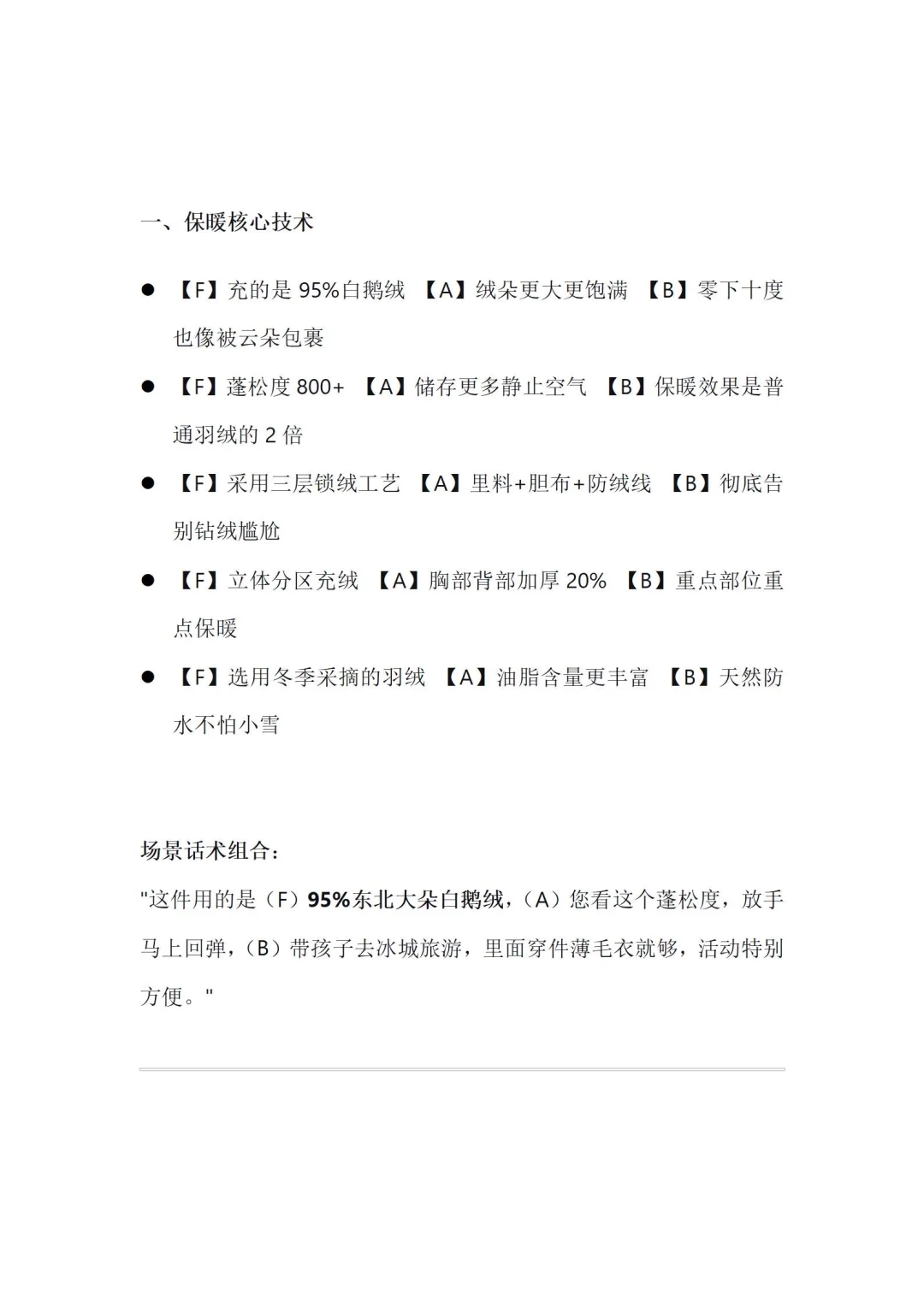 一、保暖核心技术

● 【F】充的是 95%白鹅绒 【A】绒朵更大更饱满 【B】零下十度也像被云朵包裹

● 【F】蓬松度 800+ 【A】储存更多静止空气 【B】保暖效果是普通羽绒的 2 倍

● 【F】采用三层锁绒工艺 【A】里料+胆布+防绒线 【B】彻底告别钻绒尴尬

● 【F】立体分区充绒 【A】胸部背部加厚 20% 【B】重点部位重点保暖

● 【F】选用冬季采摘的羽绒 【A】油脂含量更丰富 【B】天然防水不怕小雪

场景话术组合：

"这件用的是（F）95%东北大朵白鹅绒，（A）您看这个蓬松度，放手马上回弹，（B）带孩子去冰城旅游，里面穿件薄毛衣就够，活动特别方便。"